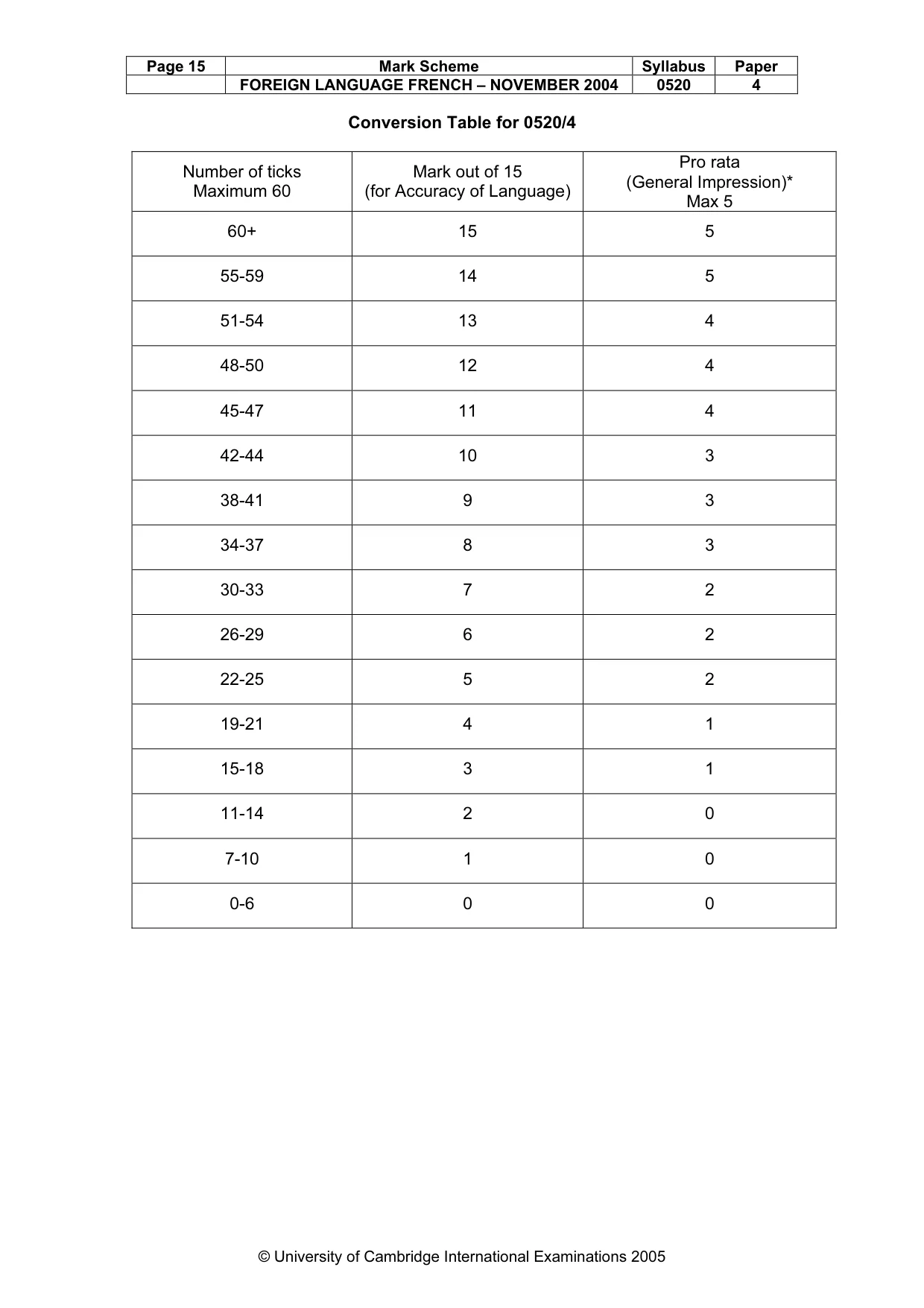 | Page 15 | Mark Scheme | Syllabus | Paper |
|---|---|---|---|
| | FOREIGN LANGUAGE FRENCH – NOVEMBER 2004 | 0520 | 4 |

Conversion Table for 0520/4

| Number of ticks Maximum 60 | Mark out of 15 (for Accuracy of Language) | Pro rata (General Impression)* Max 5 |
|---|---|---|
| 60+ | 15 | 5 |
| 55-59 | 14 | 5 |
| 51-54 | 13 | 4 |
| 48-50 | 12 | 4 |
| 45-47 | 11 | 4 |
| 42-44 | 10 | 3 |
| 38-41 | 9 | 3 |
| 34-37 | 8 | 3 |
| 30-33 | 7 | 2 |
| 26-29 | 6 | 2 |
| 22-25 | 5 | 2 |
| 19-21 | 4 | 1 |
| 15-18 | 3 | 1 |
| 11-14 | 2 | 0 |
| 7-10 | 1 | 0 |
| 0-6 | 0 | 0 |

© University of Cambridge International Examinations 2005